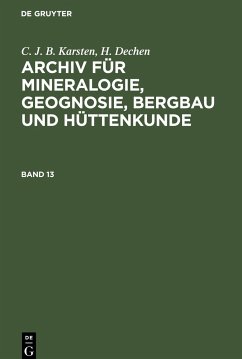 DE GRUYTER

C. J. B. Karsten, H. Dechen

ARCHIV FÜR MINERALOGIE, GEOGNOSIE, BERGBAU UND HÜTTENKUNDE

BAND 13

DE G